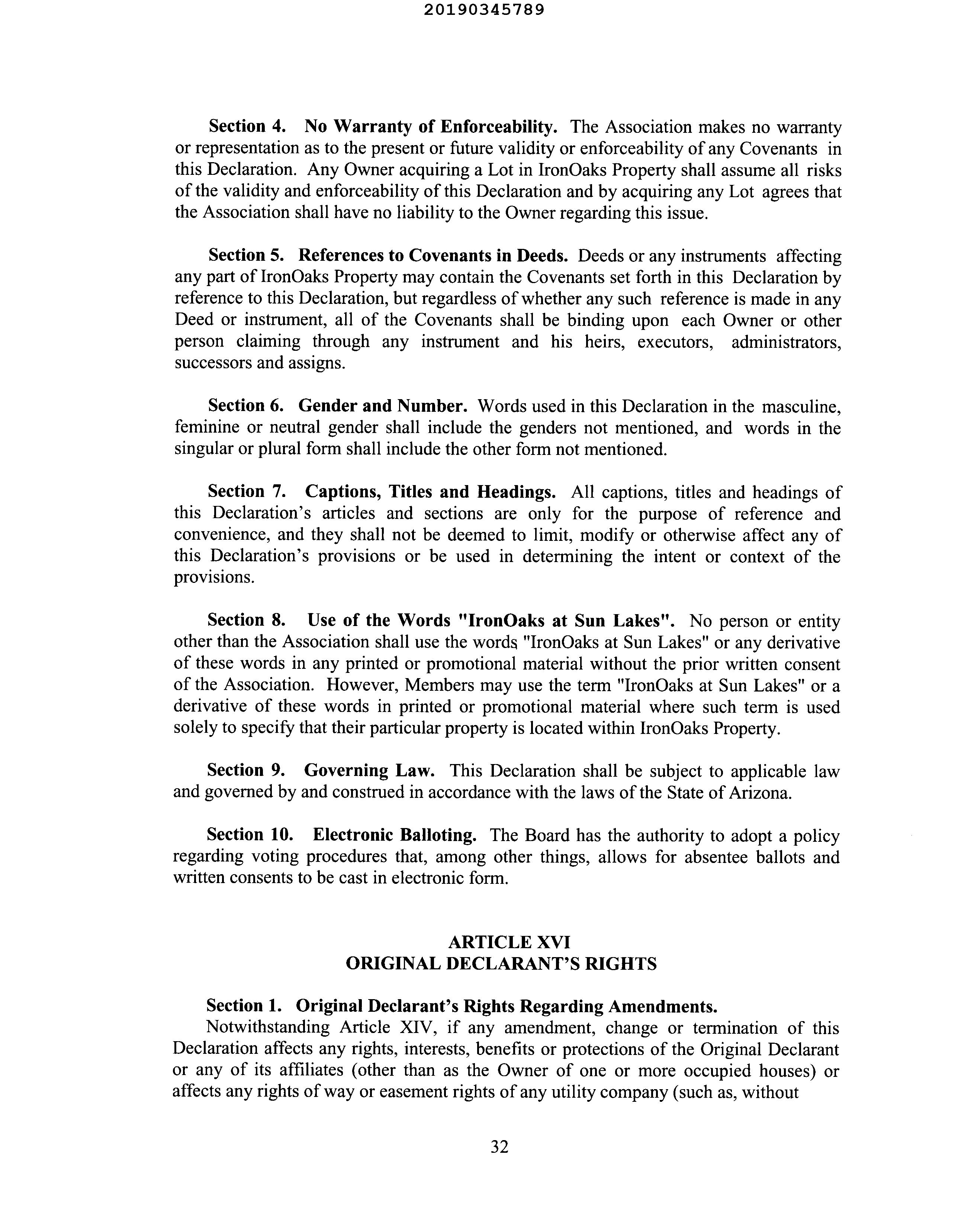 20190345789

Section 4. No Warranty of Enforceability. The Association makes no warranty or representation as to the present or future validity or enforceability of any Covenants in this Declaration. Any Owner acquiring a Lot in IronOaks Property shall assume all risks of the validity and enforceability of this Declaration and by acquiring any Lot agrees that the Association shall have no liability to the Owner regarding this issue.

Section 5. References to Covenants in Deeds. Deeds or any instruments affecting any part of IronOaks Property may contain the Covenants set forth in this Declaration by reference to this Declaration, but regardless of whether any such reference is made in any Deed or instrument, all of the Covenants shall be binding upon each Owner or other person claiming through any instrument and his heirs, executors, administrators, successors and assigns.

Section 6. Gender and Number. Words used in this Declaration in the masculine, feminine or neutral gender shall include the genders not mentioned, and words in the singular or plural form shall include the other form not mentioned.

Section 7. Captions, Titles and Headings. All captions, titles and headings of this Declaration's articles and sections are only for the purpose of reference and convenience, and they shall not be deemed to limit, modify or otherwise affect any of this Declaration's provisions or be used in determining the intent or context of the provisions.

Section 8. Use of the Words "IronOaks at Sun Lakes". No person or entity other than the Association shall use the words "IronOaks at Sun Lakes" or any derivative of these words in any printed or promotional material without the prior written consent of the Association. However, Members may use the term "IronOaks at Sun Lakes" or a derivative of these words in printed or promotional material where such term is used solely to specify that their particular property is located within IronOaks Property.

Section 9. Governing Law. This Declaration shall be subject to applicable law and governed by and construed in accordance with the laws of the State of Arizona.

Section 10. Electronic Balloting. The Board has the authority to adopt a policy regarding voting procedures that, among other things, allows for absentee ballots and written consents to be cast in electronic form.

ARTICLE XVI
ORIGINAL DECLARANT'S RIGHTS

Section 1. Original Declarant's Rights Regarding Amendments.
Notwithstanding Article XIV, if any amendment, change or termination of this Declaration affects any rights, interests, benefits or protections of the Original Declarant or any of its affiliates (other than as the Owner of one or more occupied houses) or affects any rights of way or easement rights of any utility company (such as, without

32